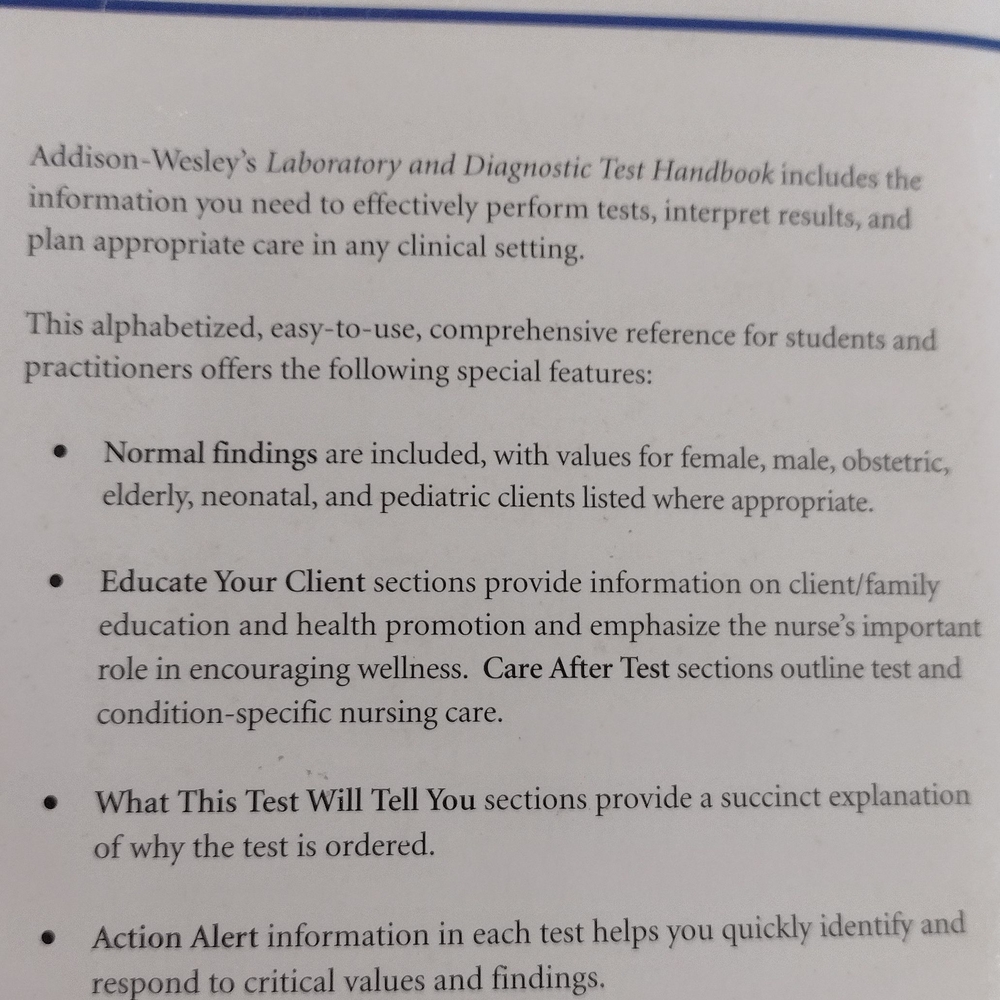 Addison-Wesley's Laboratory and Diagnostic Test Handbook includes the information you need to effectively perform tests, interpret results, and plan appropriate care in any clinical setting.

This alphabetized, easy-to-use, comprehensive reference for students and practitioners offers the following special features:

• Normal findings are included, with values for female, male, obstetric, elderly, neonatal, and pediatric clients listed where appropriate.

• Educate Your Client sections provide information on client/family education and health promotion and emphasize the nurse's important role in encouraging wellness. Care After Test sections outline test and condition-specific nursing care.

• What This Test Will Tell You sections provide a succinct explanation of why the test is ordered.

• Action Alert information in each test helps you quickly identify and respond to critical values and findings.